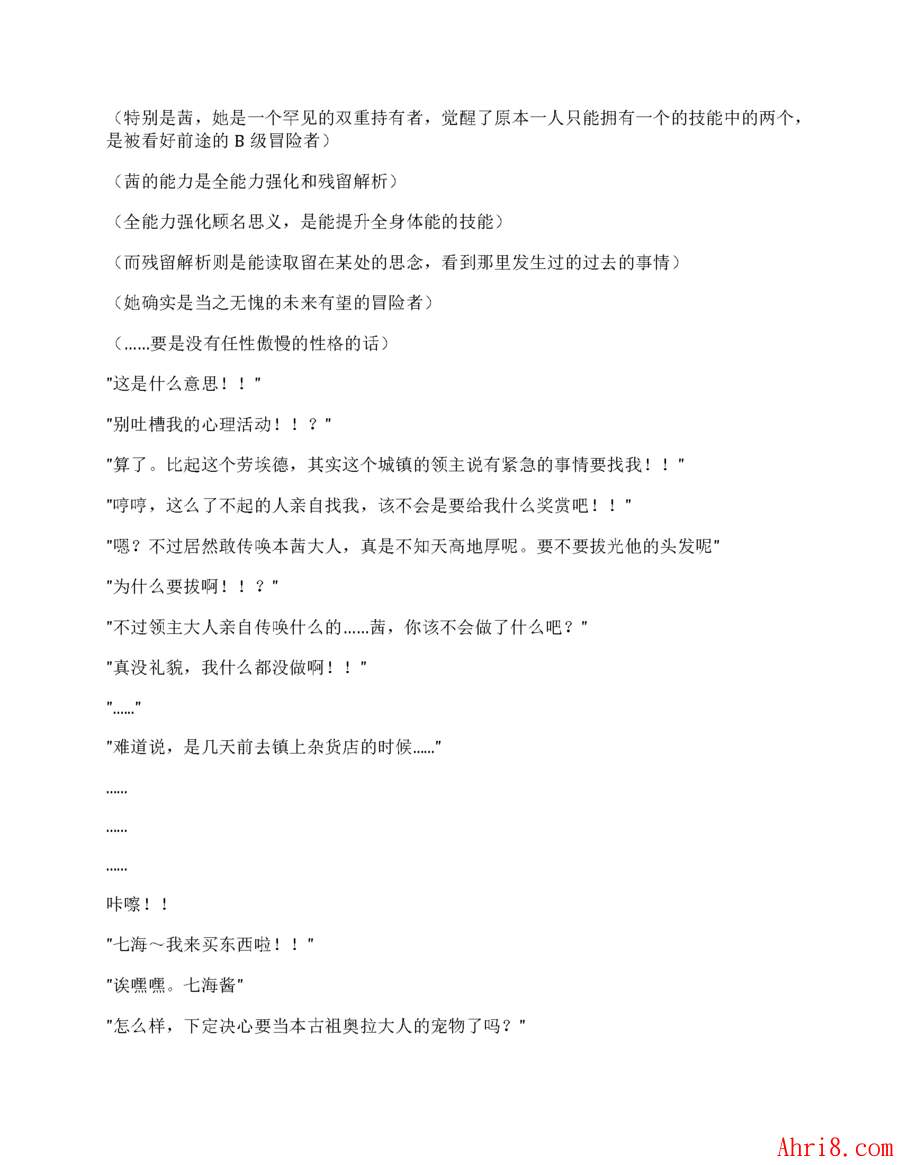 （特别是茜，她是一个罕见的双重持有者，觉醒了原本一人只能拥有一个的技能中的两个，是被看好前途的 B 级冒险者）

（茜的能力是全能力强化和残留解析）

（全能力强化顾名思义，是能提升全身体能的技能）

（而残留解析则是能读取留在某处的思念，看到那里发生过的过去的事情）

（她确实是当之无愧的未来有望的冒险者）

（……要是没有任性傲慢的性格的话）

"这是什么意思！！"

"别吐槽我的心理活动！！？"

"算了。比起这个劳埃德，其实这个城镇的领主说有紧急的事情要找我！！"

"哼哼，这么了不起的人亲自找我，该不会是要给我什么奖赏吧！！"

"嗯？不过居然敢传唤本茜大人，真是不知天高地厚呢。要不要拔光他的头发呢"

"为什么要拔啊！！？"

"不过领主大人亲自传唤什么的……茜，你该不会做了什么吧？"

"真没礼貌，我什么都没做啊！！"

"……"

"难道说，是几天前去镇上杂货店的时候……"

……

……

……

咔嚓！！

"七海～我来买东西啦！！"

"诶嘿嘿。七海酱"

"怎么样，下定决心要当本古祖奥拉大人的宠物了吗？"

Ahri8.com